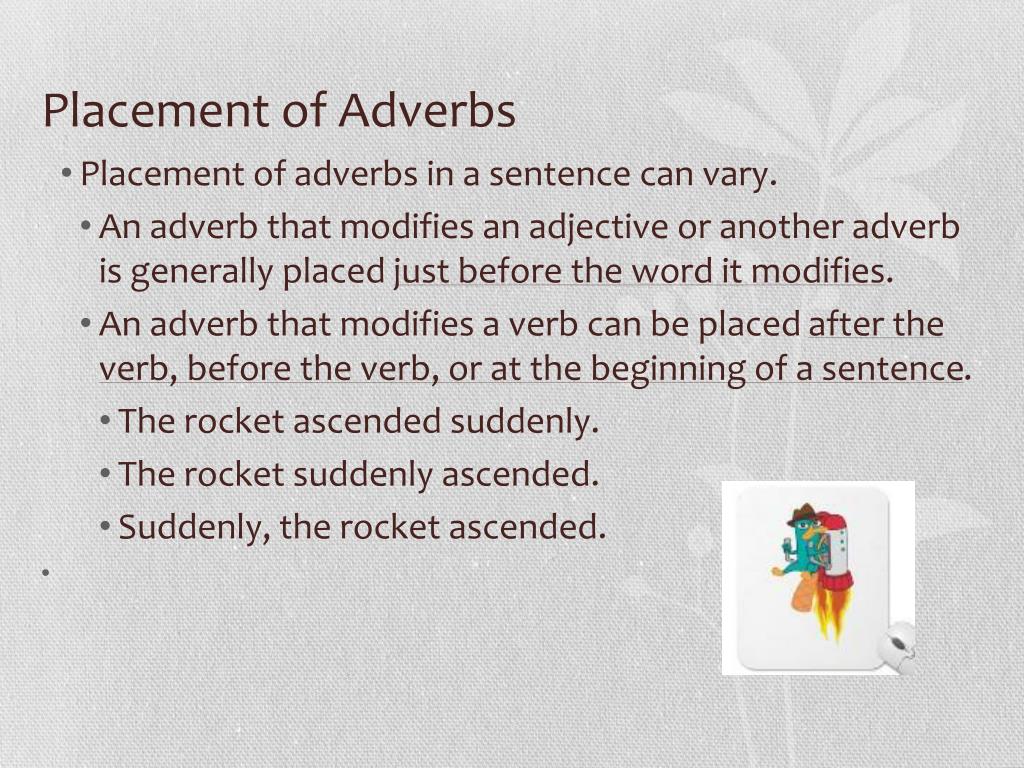 Placement of Adverbs

• Placement of adverbs in a sentence can vary.

• An adverb that modifies an adjective or another adverb is generally placed just before the word it modifies.

• An adverb that modifies a verb can be placed after the verb, before the verb, or at the beginning of a sentence.

• The rocket ascended suddenly.

• The rocket suddenly ascended.

• Suddenly, the rocket ascended.

•